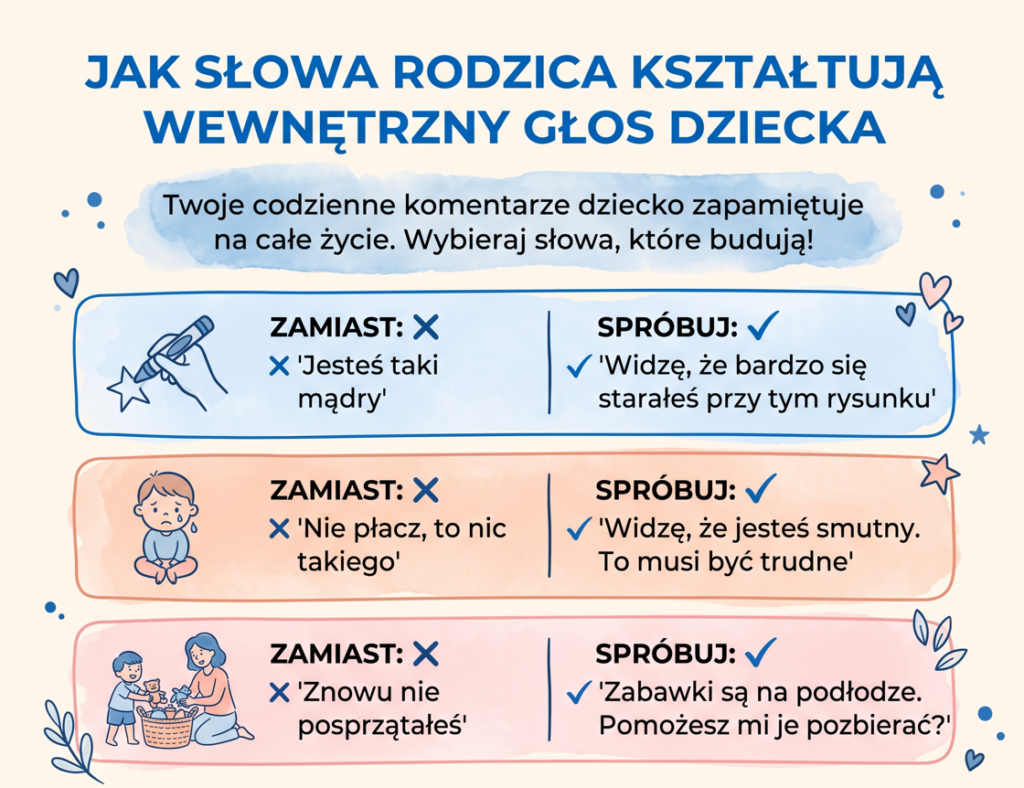 JAK SŁOWA RODZICA KSZTAŁTUJĄ WEWNĘTRZNY GŁOS DZIECKA

Twoje codzienne komentarze dziecko zapamiętuje na całe życie. Wybieraj słowa, które budują!

ZAMIAST: ✕
✕ 'Jesteś taki mądry'

SPRÓBUJ: ✓
✓ 'Widzę, że bardzo się starałeś przy tym rysunku'

ZAMIAST: ✕
✕ 'Nie płacz, to nic takiego'

SPRÓBUJ: ✓
✓ 'Widzę, że jesteś smutny. To musi być trudne'

ZAMIAST: ✕
✕ 'Znowu nie posprzątałeś'

SPRÓBUJ: ✓
✓ 'Zabawki są na podłodze. Pomożesz mi je pozbierać?'